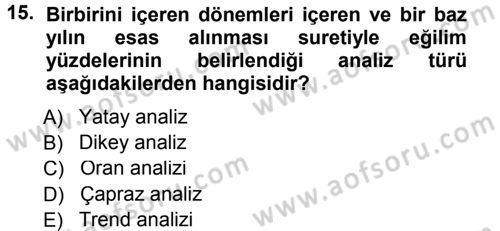 15. Birbirini içeren dönemleri içeren ve bir baz yılın esas alınması suretiyle eğilim yüzdelerinin belirlendiği analiz türü aşağıdakilerden hangisidir?

A) Yatay analiz
B) Dikey analiz
C) Oran analizi
D) Çapraz analiz
E) Trend analizi

www.aofsoru.com
www.aofsoru.com
www.aofsoru.com
www.aofsoru.com